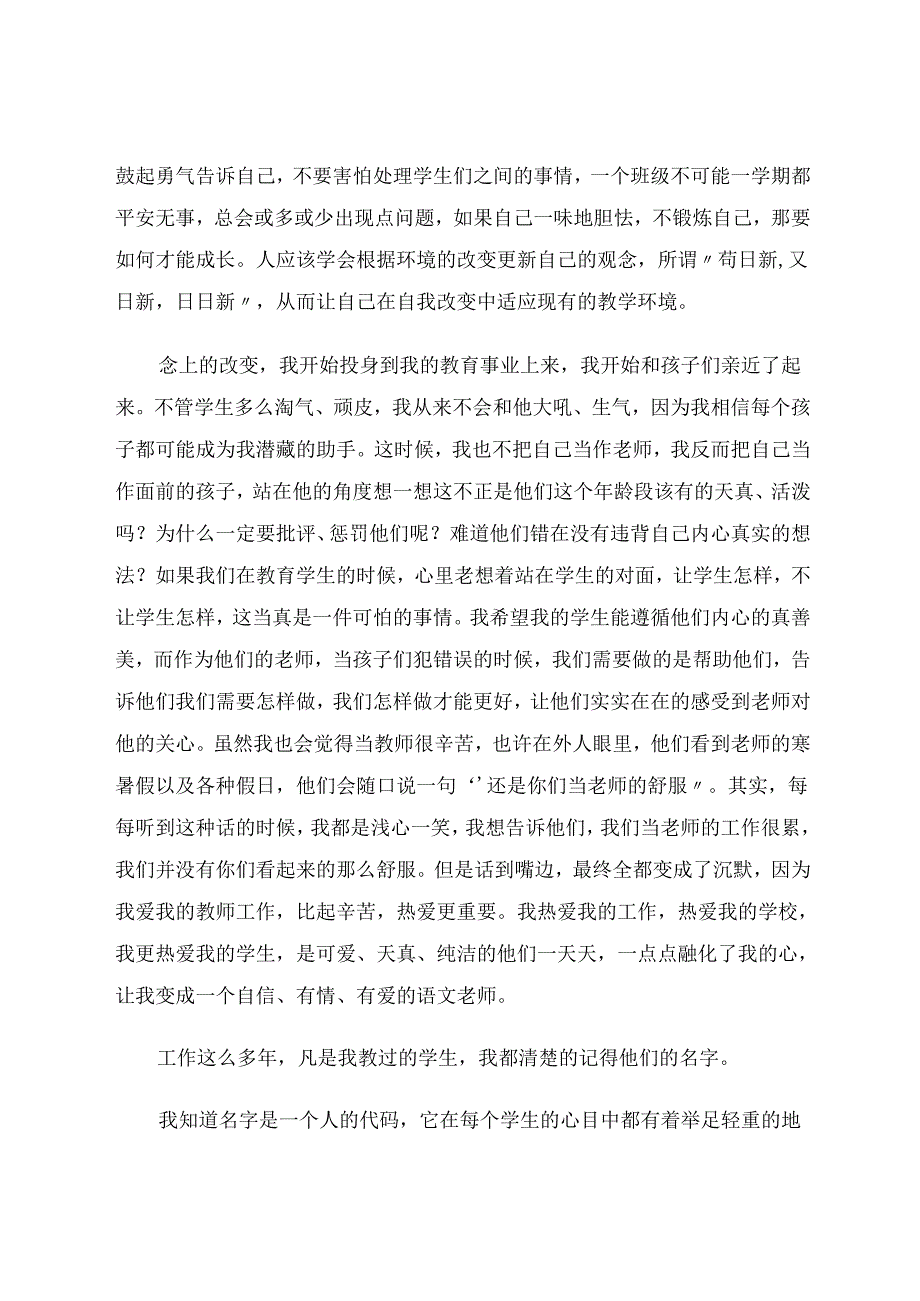 鼓起勇气告诉自己，不要害怕处理学生们之间的事情，一个班级不可能一学期都平安无事，总会或多或少出现点问题，如果自己一味地胆怯，不锻炼自己，那要如何才能成长。人应该学会根据环境的改变更新自己的观念，所谓〃苟日新,又日新，日日新〃，从而让自己在自我改变中适应现有的教学环境。

念上的改变，我开始投身到我的教育事业上来，我开始和孩子们亲近了起来。不管学生多么淘气、顽皮，我从来不会和他大吼、生气，因为我相信每个孩子都可能成为我潜藏的助手。这时候，我也不把自己当作老师，我反而把自己当作面前的孩子，站在他的角度想一想这不正是他们这个年龄段该有的天真、活泼吗？为什么一定要批评、惩罚他们呢？难道他们错在没有违背自己内心真实的想法？如果我们在教育学生的时候，心里老想着站在学生的对面，让学生怎样，不让学生怎样，这当真是一件可怕的事情。我希望我的学生能遵循他们内心的真善美，而作为他们的老师，当孩子们犯错误的时候，我们需要做的是帮助他们，告诉他们我们需要怎样做，我们怎样做才能更好，让他们实实在在的感受到老师对他的关心。虽然我也会觉得当教师很辛苦，也许在外人眼里，他们看到老师的寒暑假以及各种假日，他们会随口说一句‘’还是你们当老师的舒服〃。其实，每每听到这种话的时候，我都是浅心一笑，我想告诉他们，我们当老师的工作很累，我们并没有你们看起来的那么舒服。但是话到嘴边，最终全都变成了沉默，因为我爱我的教师工作，比起辛苦，热爱更重要。我热爱我的工作，热爱我的学校，我更热爱我的学生，是可爱、天真、纯洁的他们一天天，一点点融化了我的心，让我变成一个自信、有情、有爱的语文老师。

工作这么多年，凡是我教过的学生，我都清楚的记得他们的名字。

我知道名字是一个人的代码，它在每个学生的心目中都有着举足轻重的地